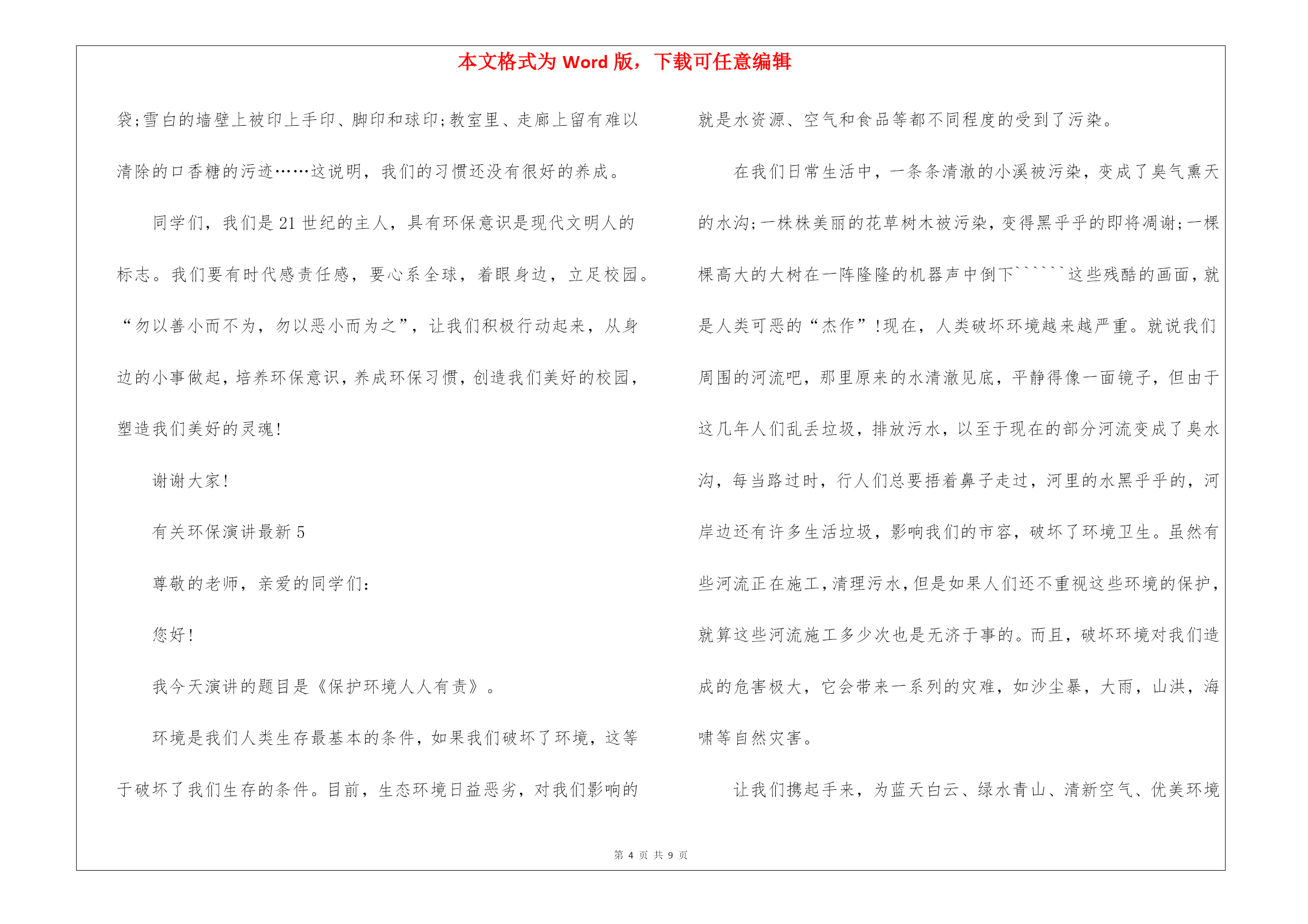 本文格式为 Word 版，下载可任意编辑

袋;雪白的墙壁上被印上手印、脚印和球印;教室里、走廊上留有难以清除的口香糖的污迹……这说明，我们的习惯还没有很好的养成。

同学们，我们是 21 世纪的主人，具有环保意识是现代文明人的标志。我们要有时代感责任感，要心系全球，着眼身边，立足校园。“勿以善小而不为，勿以恶小而为之”，让我们积极行动起来，从身边的小事做起，培养环保意识，养成环保习惯，创造我们美好的校园，塑造我们美好的灵魂!

谢谢大家!

有关环保演讲最新 5

尊敬的老师，亲爱的同学们:

您好!

我今天演讲的题目是《保护环境人人有责》。

环境是我们人类生存最基本的条件，如果我们破坏了环境，这等于破坏了我们生存的条件。目前，生态环境日益恶劣，对我们影响的就是水资源、空气和食品等都不同程度的受到了污染。

在我们日常生活中，一条条清澈的小溪被污染，变成了臭气熏天的水沟;一株株美丽的花草树木被污染，变得黑乎乎的即将凋谢;一棵棵高大的大树在一阵隆隆的机器声中倒下``````这些残酷的画面，就是人类可恶的“杰作”!现在，人类破坏环境越来越严重。就说我们周围的河流吧，那里原来的水清澈见底，平静得像一面镜子，但由于这几年人们乱丢垃圾，排放污水，以至于现在的部分河流变成了臭水沟，每当路过时，行人们总要捂着鼻子走过，河里的水黑乎乎的，河岸边还有许多生活垃圾，影响我们的市容，破坏了环境卫生。虽然有些河流正在施工，清理污水，但是如果人们还不重视这些环境的保护，就算这些河流施工多少次也是无济于事的。而且，破坏环境对我们造成的危害极大，它会带来一系列的灾难，如沙尘暴，大雨，山洪，海啸等自然灾害。

让我们携起手来，为蓝天白云、绿水青山、清新空气、优美环境

第 4 页 共 9 页